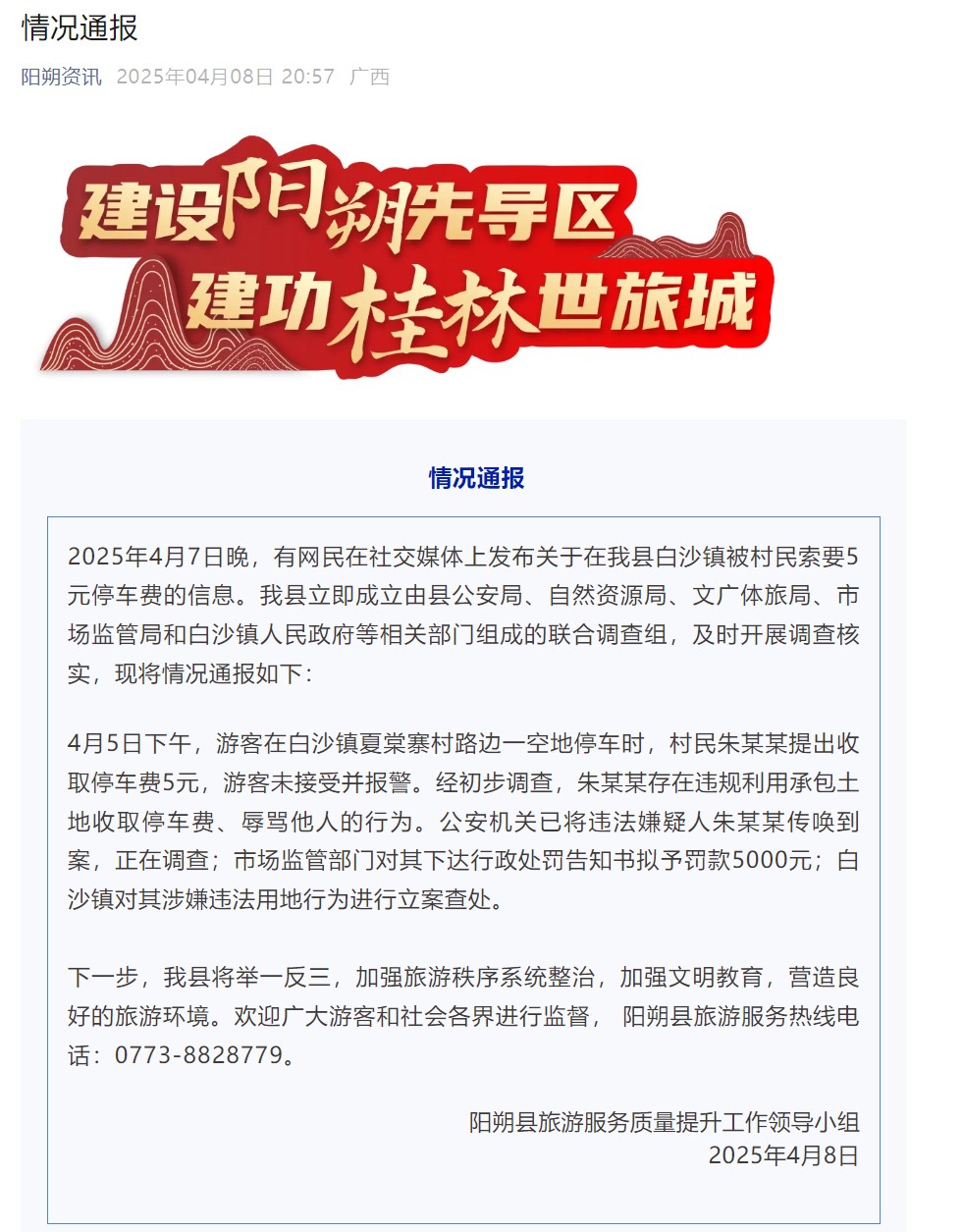 情况通报

阳朔资讯 2025年04月08日 20:57 广西

建设阳朔先导区
建功桂林世旅城

情况通报

2025年4月7日晚，有网民在社交媒体上发布关于在我县白沙镇被村民索要5元停车费的信息。我县立即成立由县公安局、自然资源局、文广体旅局、市场监管局和白沙镇人民政府等相关部门组成的联合调查组，及时开展调查核实，现将情况通报如下：

4月5日下午，游客在白沙镇夏棠寨村路边一空地停车时，村民朱某某提出收取停车费5元，游客未接受并报警。经初步调查，朱某某存在违规利用承包土地收取停车费、辱骂他人的行为。公安机关已将违法嫌疑人朱某某传唤到案，正在调查；市场监管部门对其下达行政处罚告知书拟予罚款5000元；白沙镇对其涉嫌违法用地行为进行立案查处。

下一步，我县将举一反三，加强旅游秩序系统整治，加强文明教育，营造良好的旅游环境。欢迎广大游客和社会各界进行监督， 阳朔县旅游服务热线电话：0773-8828779。

阳朔县旅游服务质量提升工作领导小组
2025年4月8日